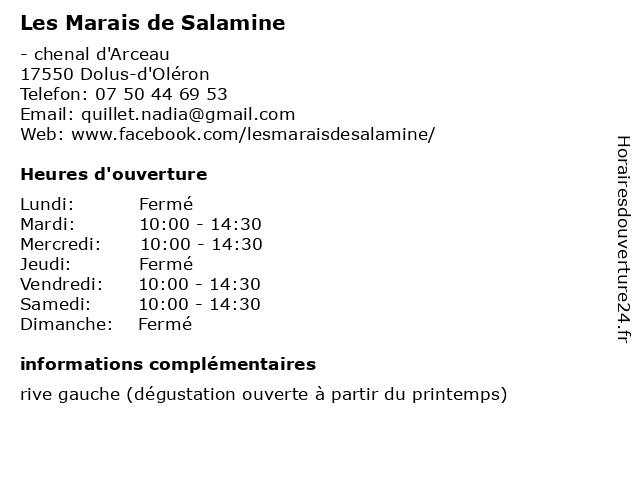 Les Marais de Salamine

- chenal d'Arceau
17550 Dolus-d'Oléron
Telefon: 07 50 44 69 53
Email: quillet.nadia@gmail.com
Web: www.facebook.com/lesmaraisdesalamine/

Heures d'ouverture

| | |
|---|---|
| Lundi: | Fermé |
| Mardi: | 10:00 - 14:30 |
| Mercredi: | 10:00 - 14:30 |
| Jeudi: | Fermé |
| Vendredi: | 10:00 - 14:30 |
| Samedi: | 10:00 - 14:30 |
| Dimanche: | Fermé |

informations complémentaires

rive gauche (dégustation ouverte à partir du printemps)

Horairesdouverture24.fr